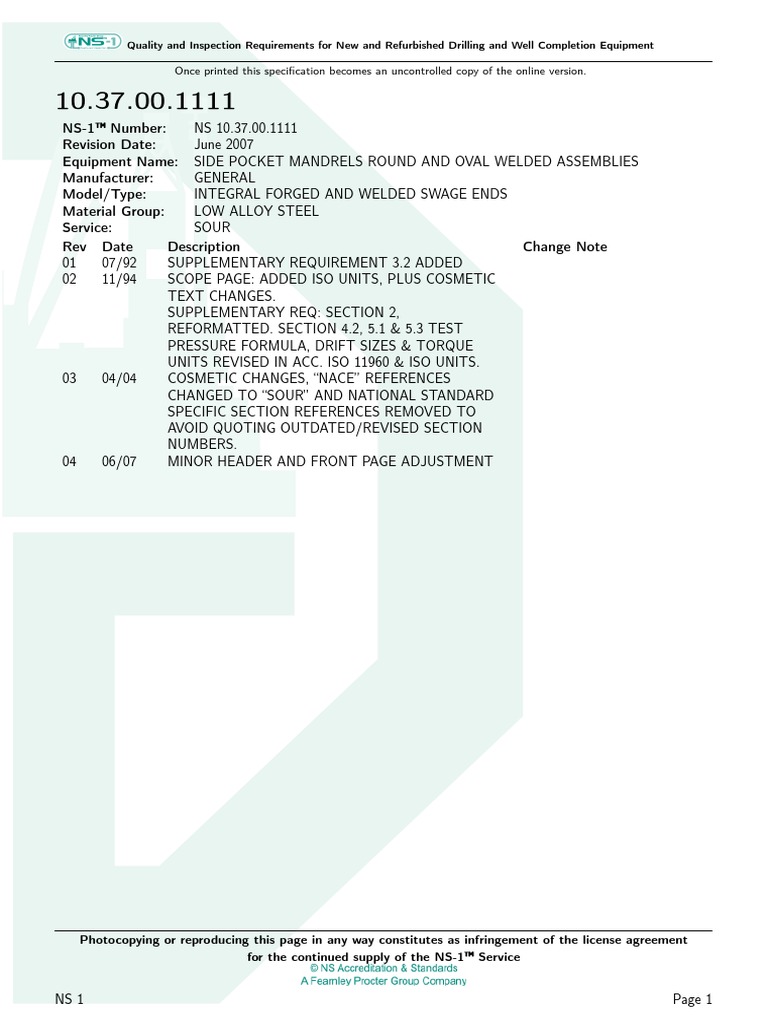 NS-1 Quality and Inspection Requirements for New and Refurbished Drilling and Well Completion Equipment

Once printed this specification becomes an uncontrolled copy of the online version.

10.37.00.1111

NS-1™ Number: NS 10.37.00.1111
Revision Date: June 2007
Equipment Name: SIDE POCKET MANDRELS ROUND AND OVAL WELDED ASSEMBLIES
Manufacturer: GENERAL
Model/Type: INTEGRAL FORGED AND WELDED SWAGE ENDS
Material Group: LOW ALLOY STEEL
Service: SOUR

| Rev | Date | Description | Change Note |
|---|---|---|---|
| 01 | 07/92 | SUPPLEMENTARY REQUIREMENT 3.2 ADDED | |
| 02 | 11/94 | SCOPE PAGE: ADDED ISO UNITS, PLUS COSMETIC TEXT CHANGES. SUPPLEMENTARY REQ: SECTION 2, REFORMATTED. SECTION 4.2, 5.1 & 5.3 TEST PRESSURE FORMULA, DRIFT SIZES & TORQUE UNITS REVISED IN ACC. ISO 11960 & ISO UNITS. | |
| 03 | 04/04 | COSMETIC CHANGES, "NACE" REFERENCES CHANGED TO "SOUR" AND NATIONAL STANDARD SPECIFIC SECTION REFERENCES REMOVED TO AVOID QUOTING OUTDATED/REVISED SECTION NUMBERS. | |
| 04 | 06/07 | MINOR HEADER AND FRONT PAGE ADJUSTMENT | |

Photocopying or reproducing this page in any way constitutes as infringement of the license agreement for the continued supply of the NS-1™ Service
© NS Accreditation & Standards
A Fearnley Procter Group Company

NS 1 Page 1